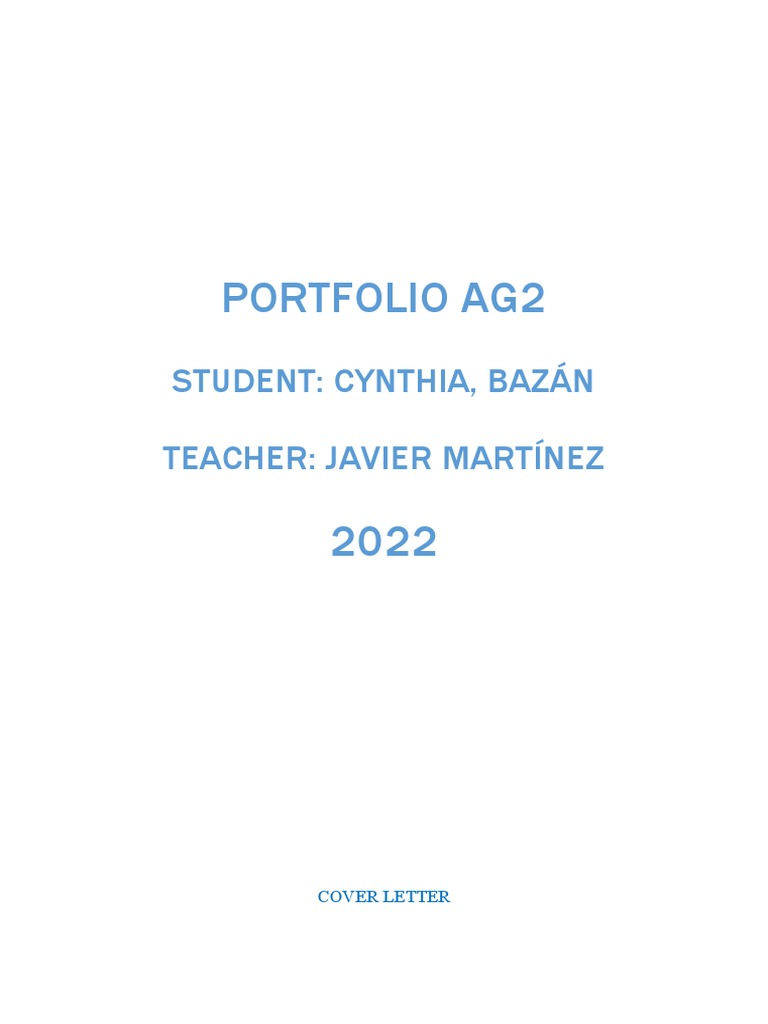 PORTFOLIO AG2

STUDENT: CYNTHIA, BAZÁN

TEACHER: JAVIER MARTÍNEZ

2022

COVER LETTER